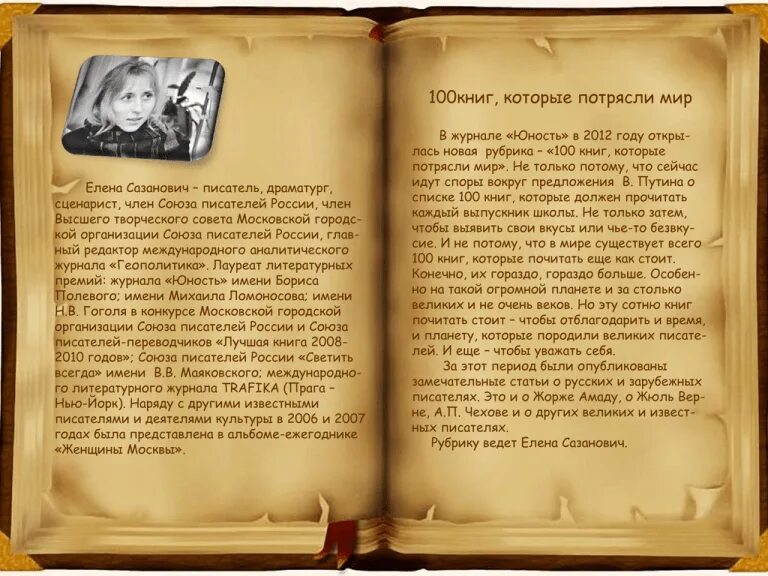 Елена Сазанович – писатель, драматург, сценарист, член Союза писателей России, член Высшего творческого совета Московской городской организации Союза писателей России, главный редактор международного аналитического журнала «Геополитика». Лауреат литературных премий: журнала «Юность» имени Бориса Полевого; имени Михаила Ломоносова; имени Н.В. Гоголя в конкурсе Московской городской организации Союза писателей России и Союза писателей-переводчиков «Лучшая книга 2008-2010 годов»; Союза писателей России «Светить всегда» имени В.В. Маяковского; международного литературного журнала TRAFIKA (Прага – Нью-Йорк). Наряду с другими известными писателями и деятелями культуры в 2006 и 2007 годах была представлена в альбоме-ежегоднике «Женщины Москвы».

100книг, которые потрясли мир

В журнале «Юность» в 2012 году открылась новая рубрика – «100 книг, которые потрясли мир». Не только потому, что сейчас идут споры вокруг предложения В. Путина о списке 100 книг, которые должен прочитать каждый выпускник школы. Не только затем, чтобы выявить свои вкусы или чье-то безвкусие. И не потому, что в мире существует всего 100 книг, которые почитать еще как стоит. Конечно, их гораздо, гораздо больше. Особенно на такой огромной планете и за столько великих и не очень веков. Но эту сотню книг почитать стоит – чтобы отблагодарить и время, и планету, которые породили великих писателей. И еще – чтобы уважать себя.

За этот период были опубликованы замечательные статьи о русских и зарубежных писателях. Это и о Жорже Амаду, о Жюль Верне, А.П. Чехове и о других великих и известных писателях.

Рубрику ведет Елена Сазанович.